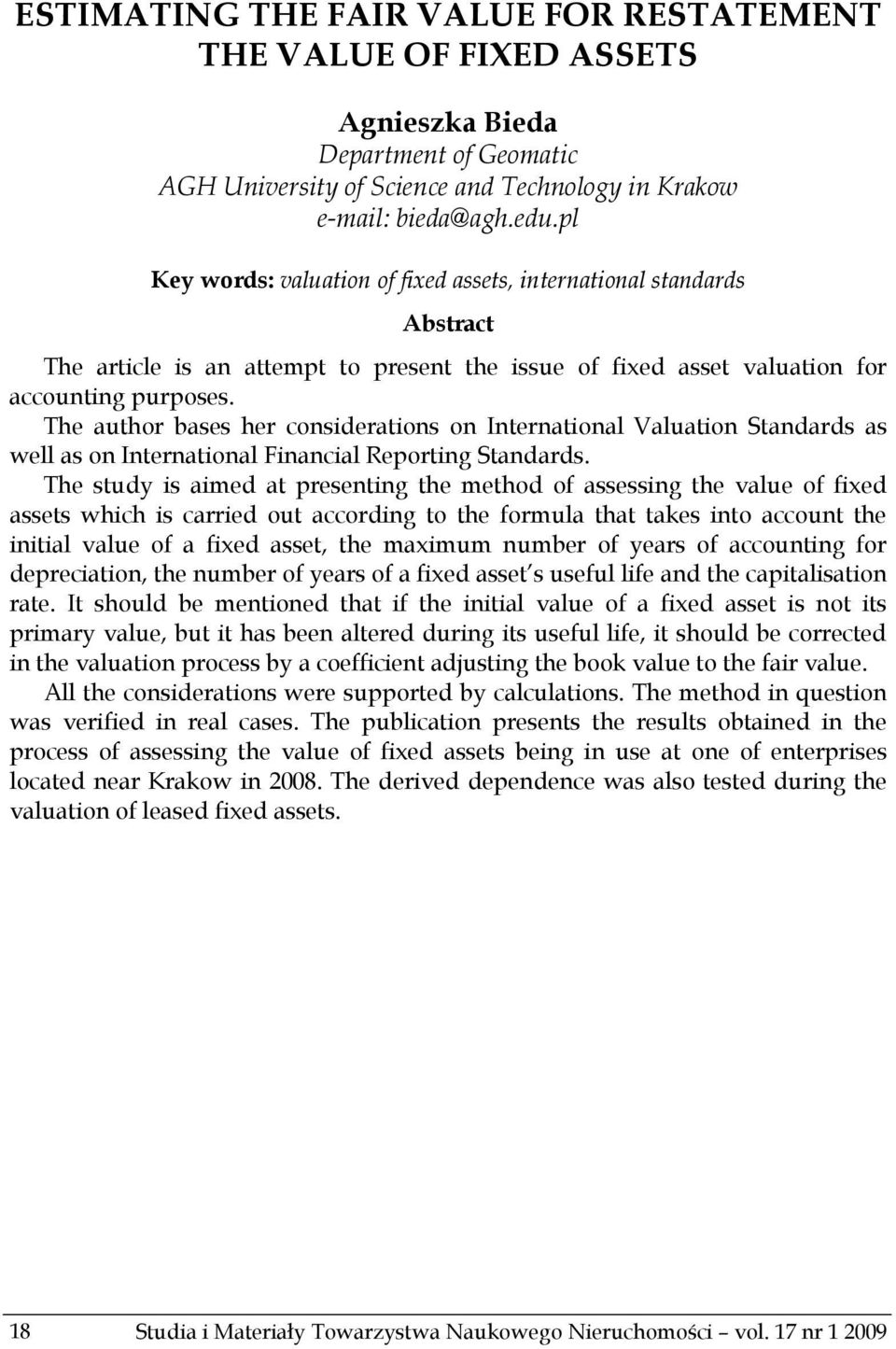 ESTIMATING THE FAIR VALUE FOR RESTATEMENT THE VALUE OF FIXED ASSETS

Agnieszka Bieda
Department of Geomatic
AGH University of Science and Technology in Krakow
e-mail: bieda@agh.edu.pl

Key words: valuation of fixed assets, international standards

Abstract

The article is an attempt to present the issue of fixed asset valuation for accounting purposes.

The author bases her considerations on International Valuation Standards as well as on International Financial Reporting Standards.

The study is aimed at presenting the method of assessing the value of fixed assets which is carried out according to the formula that takes into account the initial value of a fixed asset, the maximum number of years of accounting for depreciation, the number of years of a fixed asset s useful life and the capitalisation rate. It should be mentioned that if the initial value of a fixed asset is not its primary value, but it has been altered during its useful life, it should be corrected in the valuation process by a coefficient adjusting the book value to the fair value.

All the considerations were supported by calculations. The method in question was verified in real cases. The publication presents the results obtained in the process of assessing the value of fixed assets being in use at one of enterprises located near Krakow in 2008. The derived dependence was also tested during the valuation of leased fixed assets.

18 Studia i Materiały Towarzystwa Naukowego Nieruchomości – vol. 17 nr 1 2009